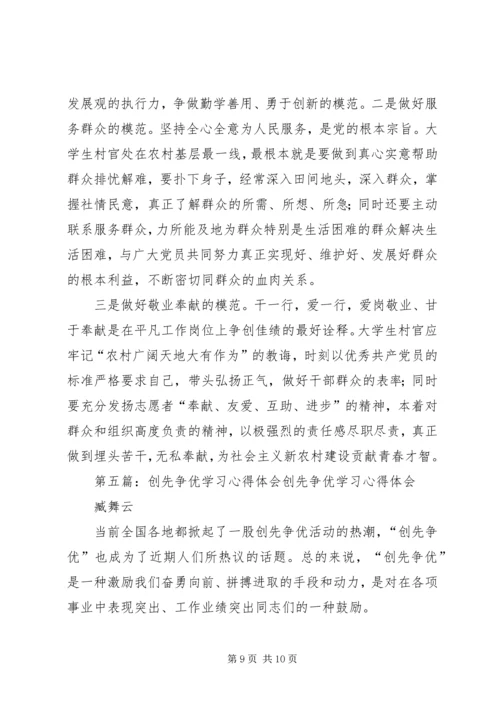 发展观的执行力，争做勤学善用、勇于创新的模范。二是做好服务群众的模范。坚持全心全意为人民服务，是党的根本宗旨。大学生村官处在农村基层最一线，最根本就是要做到真心实意帮助群众排忧解难，要扑下身子，经常深入田间地头，深入群众，掌握社情民意，真正了解群众的所需、所想、所急；同时还要主动联系服务群众，力所能及地为群众特别是生活困难的群众解决生活困难，与广大党员共同努力真正实现好、维护好、发展好群众的根本利益，不断密切同群众的血肉关系。

三是做好敬业奉献的模范。干一行，爱一行，爱岗敬业、甘于奉献是在平凡工作岗位上争创佳绩的最好诠释。大学生村官应牢记“农村广阔天地大有作为”的教诲，时刻以优秀共产党员的标准严格要求自己，带头弘扬正气，做好干部群众的表率；同时要充分发扬志愿者“奉献、友爱、互助、进步”的精神，本着对群众和组织高度负责的精神，以极强烈的责任感尽职尽责，真正做到埋头苦干，无私奉献，为社会主义新农村建设贡献青春才智。

第五篇：创先争优学习心得体会创先争优学习心得体会

臧舞云

当前全国各地都掀起了一股创先争优活动的热潮，“创先争优”也成为了近期人们所热议的话题。总的来说，“创先争优”是一种激励我们奋勇向前、拼搏进取的手段和动力，是对在各项事业中表现突出、工作业绩突出同志们的一种鼓励。

第 9 页 共 10 页